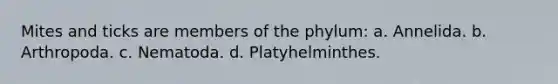 Mites and ticks are members of the phylum: a. Annelida. b. Arthropoda. c. Nematoda. d. Platyhelminthes.